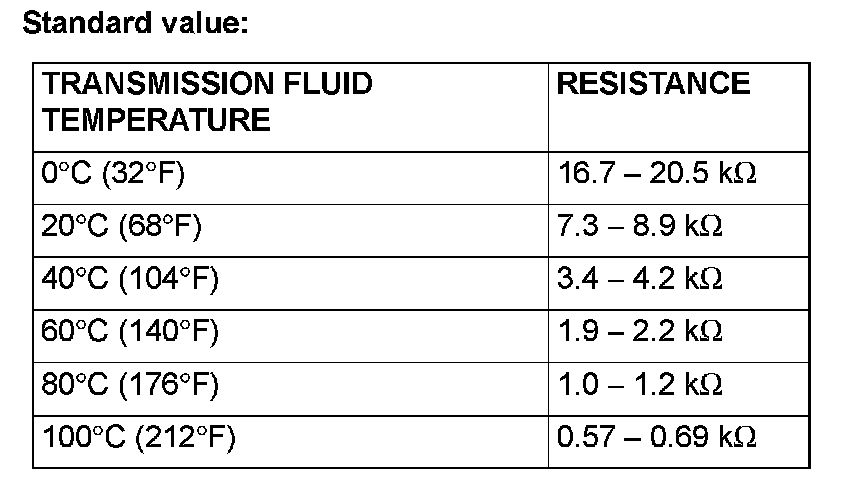 Standard value:

| TRANSMISSION FLUID TEMPERATURE | RESISTANCE |
|---|---|
| 0°C (32°F) | 16.7 – 20.5 kΩ |
| 20°C (68°F) | 7.3 – 8.9 kΩ |
| 40°C (104°F) | 3.4 – 4.2 kΩ |
| 60°C (140°F) | 1.9 – 2.2 kΩ |
| 80°C (176°F) | 1.0 – 1.2 kΩ |
| 100°C (212°F) | 0.57 – 0.69 kΩ |